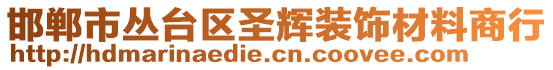 邯郸市丛台区圣辉装饰材料商行
http://hdmarinaedie.cn.coovee.com